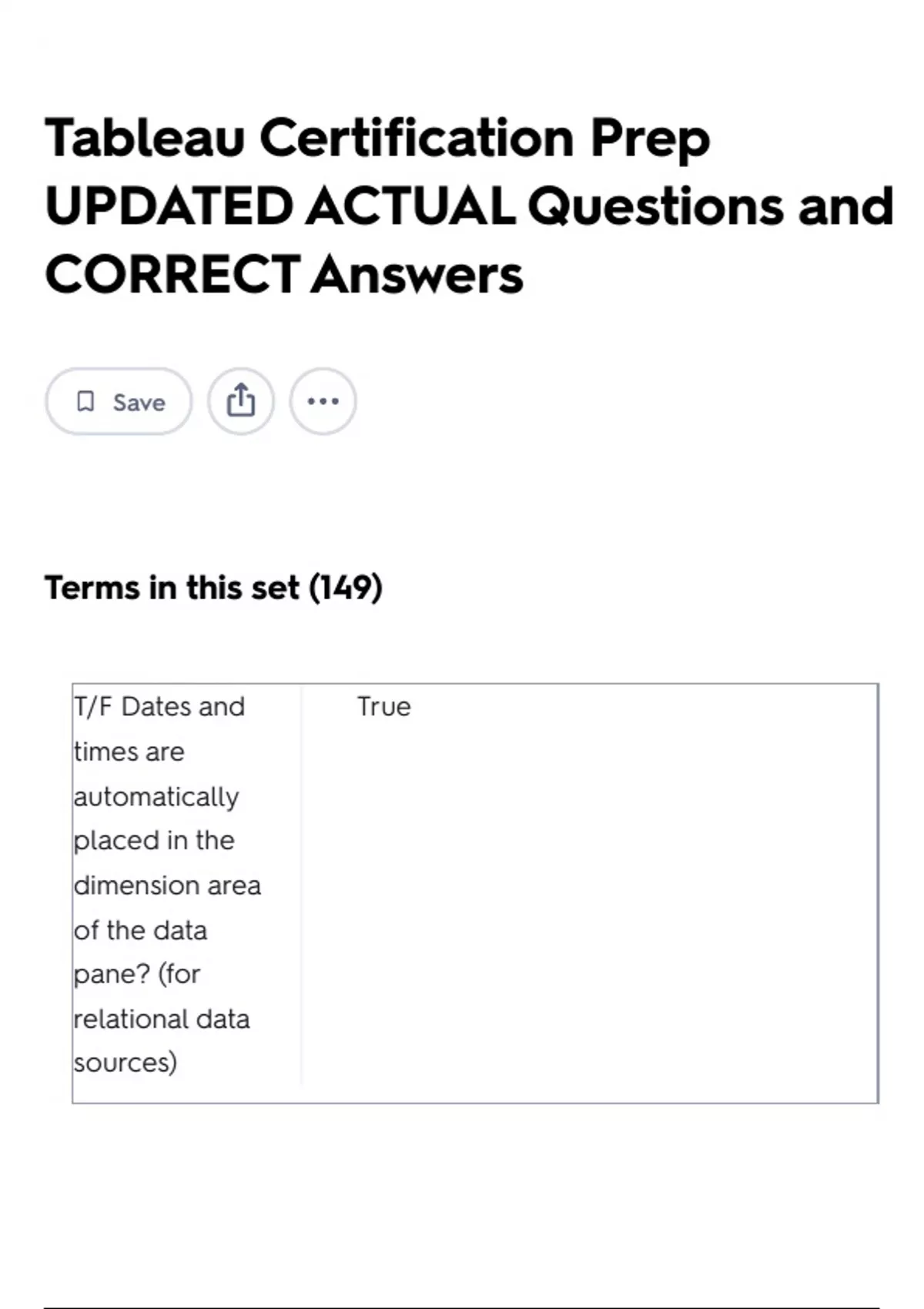 Tableau Certification Prep UPDATED ACTUAL Questions and CORRECT Answers

Save

Terms in this set (149)

| T/F Dates and times are automatically placed in the dimension area of the data pane? (for relational data sources) | True |
|---|---|